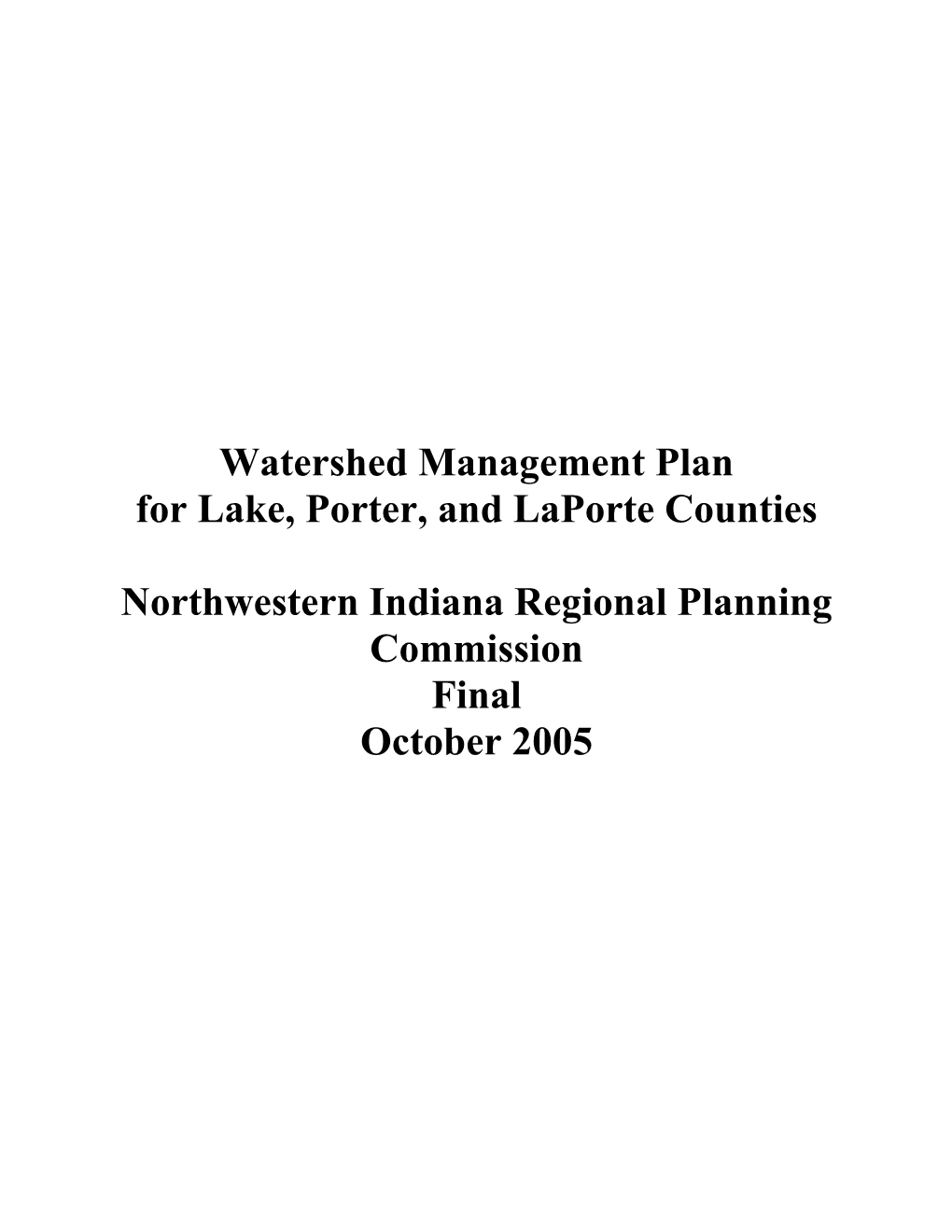 Watershed Management Plan
for Lake, Porter, and LaPorte Counties

Northwestern Indiana Regional Planning Commission
Final
October 2005